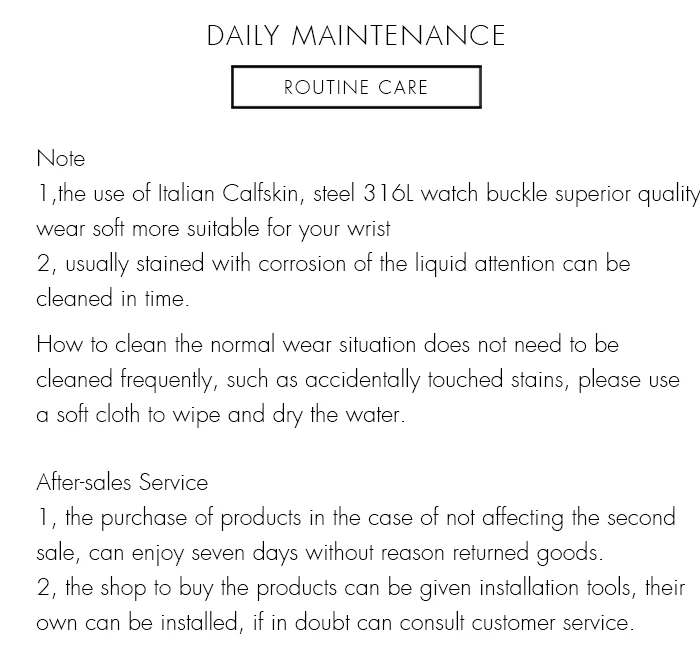 DAILY MAINTENANCE

ROUTINE CARE

Note
1,the use of Italian Calfskin, steel 316L watch buckle superior quality wear soft more suitable for your wrist
2, usually stained with corrosion of the liquid attention can be cleaned in time.

How to clean the normal wear situation does not need to be cleaned frequently, such as accidentally touched stains, please use a soft cloth to wipe and dry the water.

After-sales Service
1, the purchase of products in the case of not affecting the second sale, can enjoy seven days without reason returned goods.
2, the shop to buy the products can be given installation tools, their own can be installed, if in doubt can consult customer service.